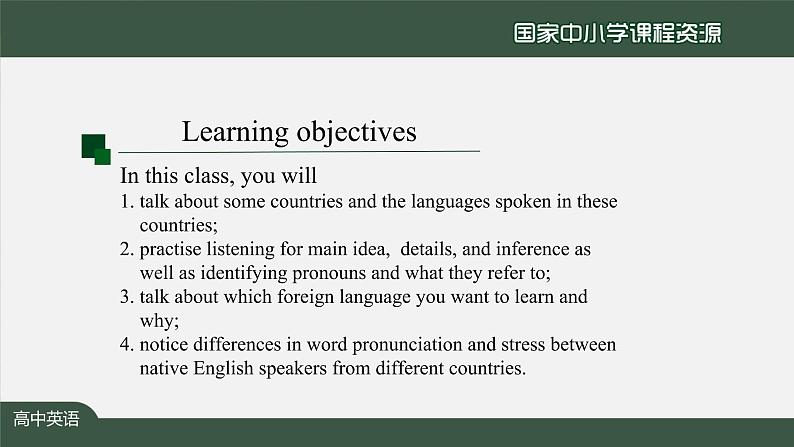 国家中小学课程资源

Learning objectives

In this class, you will
1. talk about some countries and the languages spoken in these countries;
2. practise listening for main idea, details, and inference as well as identifying pronouns and what they refer to;
3. talk about which foreign language you want to learn and why;
4. notice differences in word pronunciation and stress between native English speakers from different countries.

高中英语